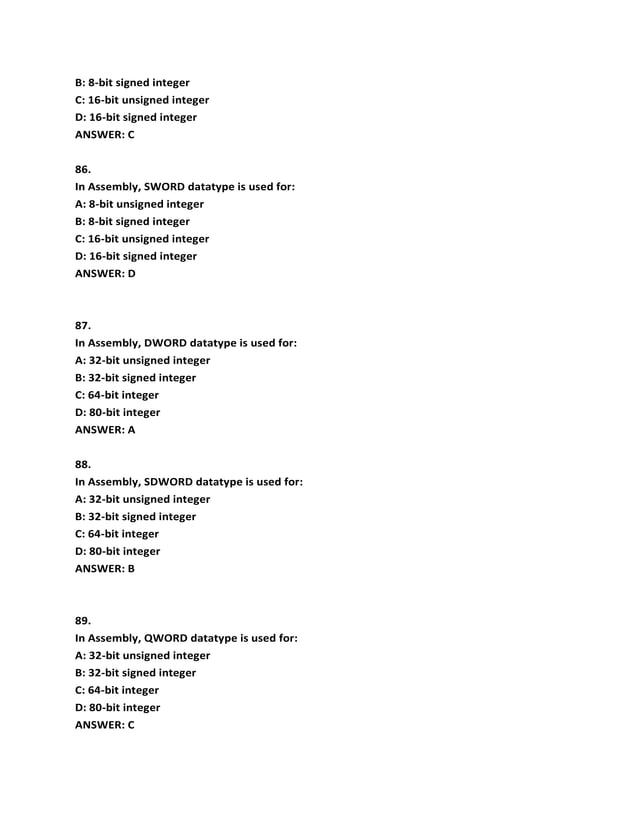 B: 8-bit signed integer
C: 16-bit unsigned integer
D: 16-bit signed integer
ANSWER: C

86.
In Assembly, SWORD datatype is used for:
A: 8-bit unsigned integer
B: 8-bit signed integer
C: 16-bit unsigned integer
D: 16-bit signed integer
ANSWER: D

87.
In Assembly, DWORD datatype is used for:
A: 32-bit unsigned integer
B: 32-bit signed integer
C: 64-bit integer
D: 80-bit integer
ANSWER: A

88.
In Assembly, SDWORD datatype is used for:
A: 32-bit unsigned integer
B: 32-bit signed integer
C: 64-bit integer
D: 80-bit integer
ANSWER: B

89.
In Assembly, QWORD datatype is used for:
A: 32-bit unsigned integer
B: 32-bit signed integer
C: 64-bit integer
D: 80-bit integer
ANSWER: C